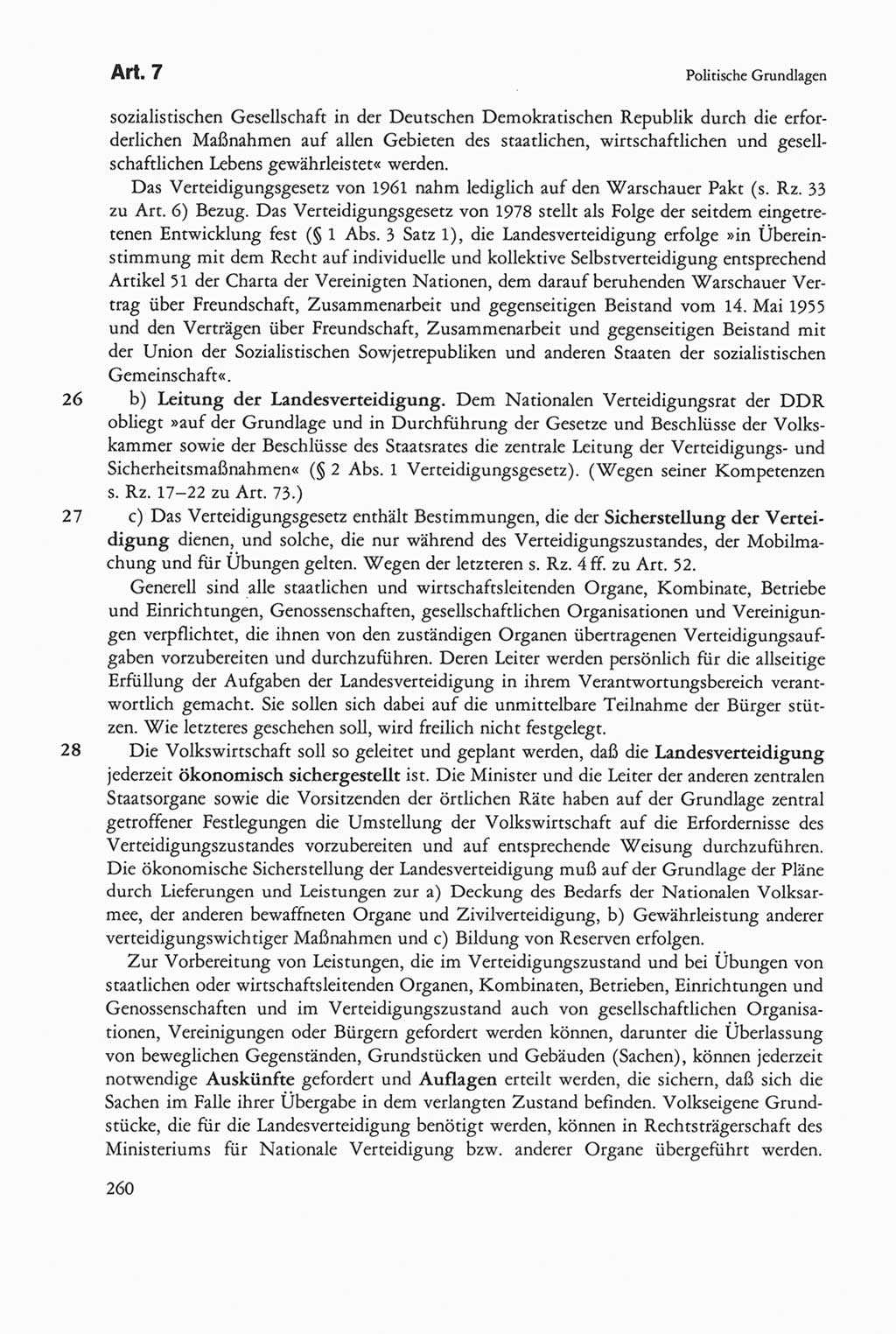 Art. 7

Politische Grundlagen

sozialistischen Gesellschaft in der Deutschen Demokratischen Republik durch die erforderlichen Maßnahmen auf allen Gebieten des staatlichen, wirtschaftlichen und gesellschaftlichen Lebens gewährleistet« werden.

Das Verteidigungsgesetz von 1961 nahm lediglich auf den Warschauer Pakt (s. Rz. 33 zu Art. 6) Bezug. Das Verteidigungsgesetz von 1978 stellt als Folge der seitdem eingetretenen Entwicklung fest (§ 1 Abs. 3 Satz 1), die Landesverteidigung erfolge »in Übereinstimmung mit dem Recht auf individuelle und kollektive Selbstverteidigung entsprechend Artikel 51 der Charta der Vereinigten Nationen, dem darauf beruhenden Warschauer Vertrag über Freundschaft, Zusammenarbeit und gegenseitigen Beistand vom 14. Mai 1955 und den Verträgen über Freundschaft, Zusammenarbeit und gegenseitigen Beistand mit der Union der Sozialistischen Sowjetrepubliken und anderen Staaten der sozialistischen Gemeinschaft«.

26 b) Leitung der Landesverteidigung. Dem Nationalen Verteidigungsrat der DDR obliegt »auf der Grundlage und in Durchführung der Gesetze und Beschlüsse der Volkskammer sowie der Beschlüsse des Staatsrates die zentrale Leitung der Verteidigungs- und Sicherheitsmaßnahmen« (§ 2 Abs. 1 Verteidigungsgesetz). (Wegen seiner Kompetenzen s. Rz. 17–22 zu Art. 73.)

27 c) Das Verteidigungsgesetz enthält Bestimmungen, die der Sicherstellung der Verteidigung dienen, und solche, die nur während des Verteidigungszustandes, der Mobilmachung und für Übungen gelten. Wegen der letzteren s. Rz. 4 ff. zu Art. 52.

Generell sind alle staatlichen und wirtschaftsleitenden Organe, Kombinate, Betriebe und Einrichtungen, Genossenschaften, gesellschaftlichen Organisationen und Vereinigungen verpflichtet, die ihnen von den zuständigen Organen übertragenen Verteidigungsaufgaben vorzubereiten und durchzuführen. Deren Leiter werden persönlich für die allseitige Erfüllung der Aufgaben der Landesverteidigung in ihrem Verantwortungsbereich verantwortlich gemacht. Sie sollen sich dabei auf die unmittelbare Teilnahme der Bürger stützen. Wie letzteres geschehen soll, wird freilich nicht festgelegt.

28 Die Volkswirtschaft soll so geleitet und geplant werden, daß die Landesverteidigung jederzeit ökonomisch sichergestellt ist. Die Minister und die Leiter der anderen zentralen Staatsorgane sowie die Vorsitzenden der örtlichen Räte haben auf der Grundlage zentral getroffener Festlegungen die Umstellung der Volkswirtschaft auf die Erfordernisse des Verteidigungszustandes vorzubereiten und auf entsprechende Weisung durchzuführen. Die ökonomische Sicherstellung der Landesverteidigung muß auf der Grundlage der Pläne durch Lieferungen und Leistungen zur a) Deckung des Bedarfs der Nationalen Volksarmee, der anderen bewaffneten Organe und Zivilverteidigung, b) Gewährleistung anderer verteidigungswichtiger Maßnahmen und c) Bildung von Reserven erfolgen.

Zur Vorbereitung von Leistungen, die im Verteidigungszustand und bei Übungen von staatlichen oder wirtschaftsleitenden Organen, Kombinaten, Betrieben, Einrichtungen und Genossenschaften und im Verteidigungszustand auch von gesellschaftlichen Organisationen, Vereinigungen oder Bürgern gefordert werden können, darunter die Überlassung von beweglichen Gegenständen, Grundstücken und Gebäuden (Sachen), können jederzeit notwendige Auskünfte gefordert und Auflagen erteilt werden, die sichern, daß sich die Sachen im Falle ihrer Übergabe in dem verlangten Zustand befinden. Volkseigene Grundstücke, die für die Landesverteidigung benötigt werden, können in Rechtsträgerschaft des Ministeriums für Nationale Verteidigung bzw. anderer Organe übergeführt werden.

260